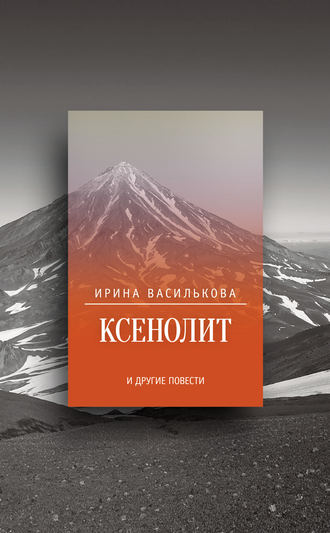 ИРИНА ВАСИЛЬКОВА

КСЕНОЛИТ

И ДРУГИЕ ПОВЕСТИ